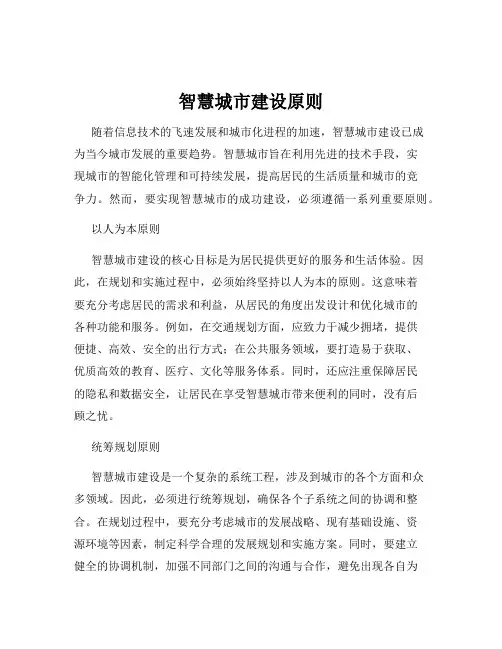 智慧城市建设原则

随着信息技术的飞速发展和城市化进程的加速，智慧城市建设已成为当今城市发展的重要趋势。智慧城市旨在利用先进的技术手段，实现城市的智能化管理和可持续发展，提高居民的生活质量和城市的竞争力。然而，要实现智慧城市的成功建设，必须遵循一系列重要原则。

以人为本原则

智慧城市建设的核心目标是为居民提供更好的服务和生活体验。因此，在规划和实施过程中，必须始终坚持以人为本的原则。这意味着要充分考虑居民的需求和利益，从居民的角度出发设计和优化城市的各种功能和服务。例如，在交通规划方面，应致力于减少拥堵，提供便捷、高效、安全的出行方式；在公共服务领域，要打造易于获取、优质高效的教育、医疗、文化等服务体系。同时，还应注重保障居民的隐私和数据安全，让居民在享受智慧城市带来便利的同时，没有后顾之忧。

统筹规划原则

智慧城市建设是一个复杂的系统工程，涉及到城市的各个方面和众多领域。因此，必须进行统筹规划，确保各个子系统之间的协调和整合。在规划过程中，要充分考虑城市的发展战略、现有基础设施、资源环境等因素，制定科学合理的发展规划和实施方案。同时，要建立健全的协调机制，加强不同部门之间的沟通与合作，避免出现各自为